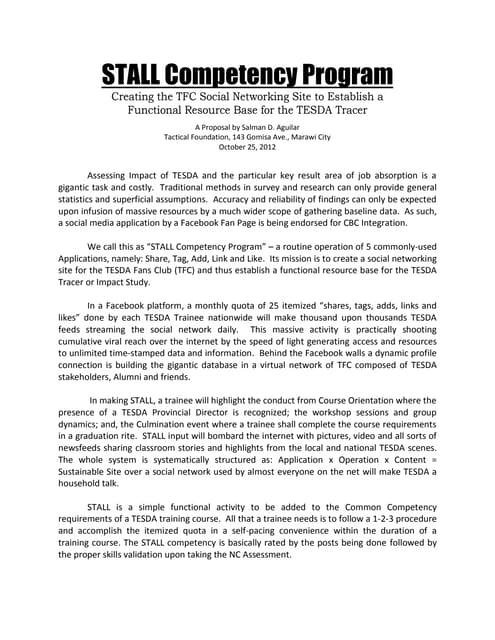 STALL Competency Program

Creating the TFC Social Networking Site to Establish a Functional Resource Base for the TESDA Tracer

A Proposal by Salman D. Aguilar
Tactical Foundation, 143 Gomisa Ave., Marawi City
October 25, 2012

Assessing Impact of TESDA and the particular key result area of job absorption is a gigantic task and costly. Traditional methods in survey and research can only provide general statistics and superficial assumptions. Accuracy and reliability of findings can only be expected upon infusion of massive resources by a much wider scope of gathering baseline data. As such, a social media application by a Facebook Fan Page is being endorsed for CBC Integration.

We call this as "STALL Competency Program" – a routine operation of 5 commonly-used Applications, namely: Share, Tag, Add, Link and Like. Its mission is to create a social networking site for the TESDA Fans Club (TFC) and thus establish a functional resource base for the TESDA Tracer or Impact Study.

In a Facebook platform, a monthly quota of 25 itemized "shares, tags, adds, links and likes" done by each TESDA Trainee nationwide will make thousand upon thousands TESDA feeds streaming the social network daily. This massive activity is practically shooting cumulative viral reach over the internet by the speed of light generating access and resources to unlimited time-stamped data and information. Behind the Facebook walls a dynamic profile connection is building the gigantic database in a virtual network of TFC composed of TESDA stakeholders, Alumni and friends.

In making STALL, a trainee will highlight the conduct from Course Orientation where the presence of a TESDA Provincial Director is recognized; the workshop sessions and group dynamics; and, the Culmination event where a trainee shall complete the course requirements in a graduation rite. STALL input will bombard the internet with pictures, video and all sorts of newsfeeds sharing classroom stories and highlights from the local and national TESDA scenes. The whole system is systematically structured as: Application x Operation x Content = Sustainable Site over a social network used by almost everyone on the net will make TESDA a household talk.

STALL is a simple functional activity to be added to the Common Competency requirements of a TESDA training course. All that a trainee needs is to follow a 1-2-3 procedure and accomplish the itemized quota in a self-pacing convenience within the duration of a training course. The STALL competency is basically rated by the posts being done followed by the proper skills validation upon taking the NC Assessment.